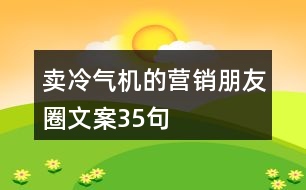 卖冷气机的营销朋友圈文案35句